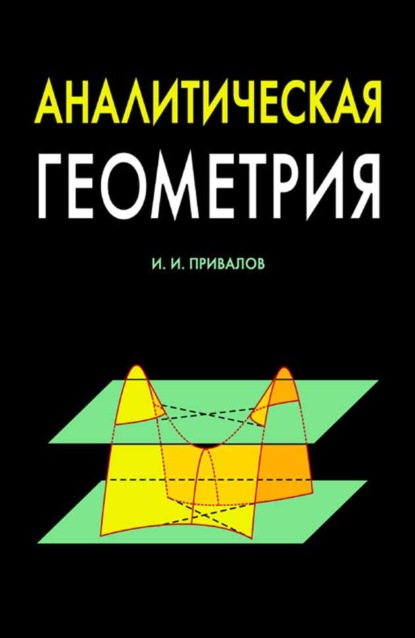 АНАЛИТИЧЕСКАЯ
ГЕОМЕТРИЯ

И. И. ПРИВАЛОВ